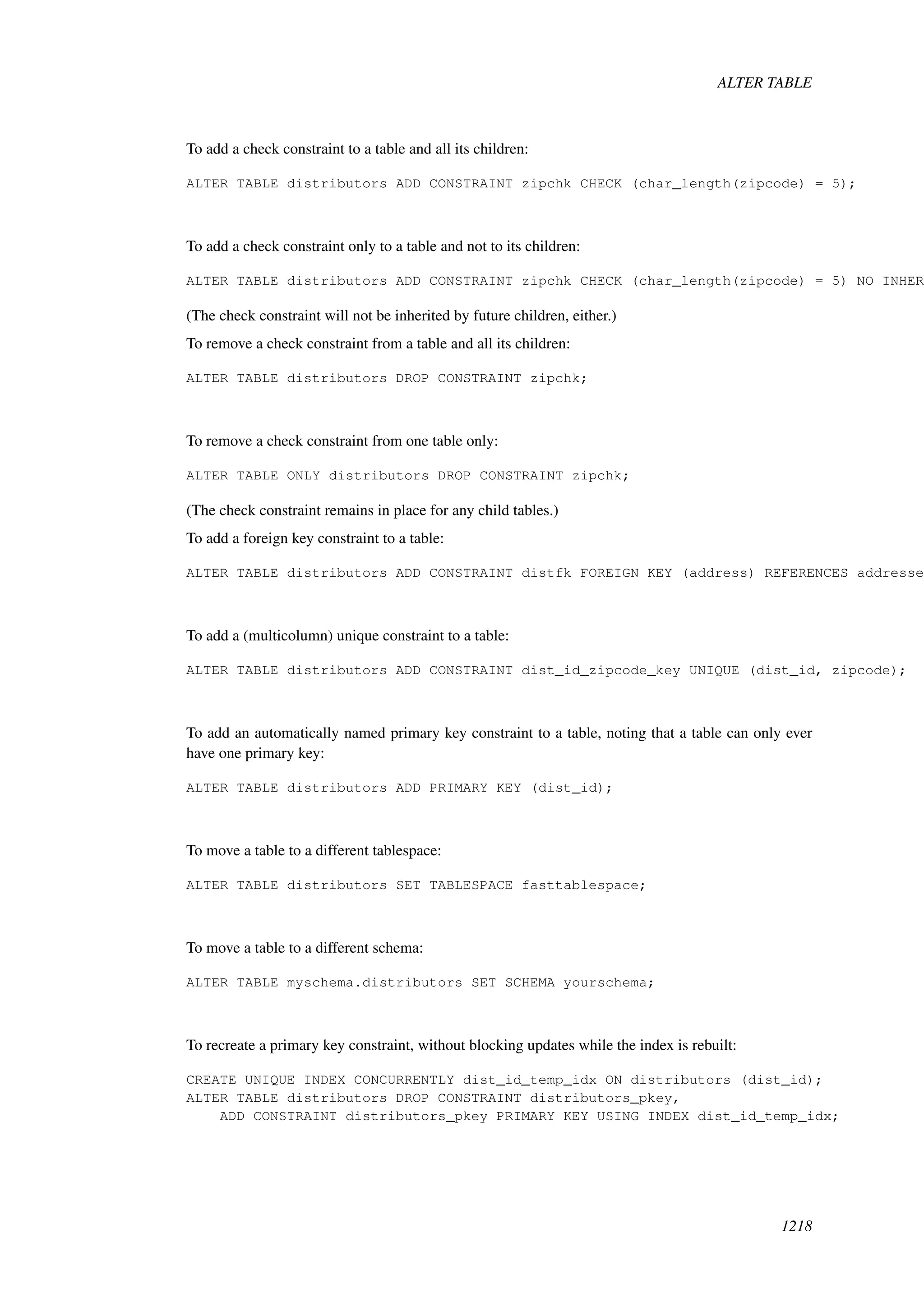 ALTER TABLE

To add a check constraint to a table and all its children:

ALTER TABLE distributors ADD CONSTRAINT zipchk CHECK (char_length(zipcode) = 5);

To add a check constraint only to a table and not to its children:

ALTER TABLE distributors ADD CONSTRAINT zipchk CHECK (char_length(zipcode) = 5) NO INHER

(The check constraint will not be inherited by future children, either.)

To remove a check constraint from a table and all its children:

ALTER TABLE distributors DROP CONSTRAINT zipchk;

To remove a check constraint from one table only:

ALTER TABLE ONLY distributors DROP CONSTRAINT zipchk;

(The check constraint remains in place for any child tables.)

To add a foreign key constraint to a table:

ALTER TABLE distributors ADD CONSTRAINT distfk FOREIGN KEY (address) REFERENCES addresse

To add a (multicolumn) unique constraint to a table:

ALTER TABLE distributors ADD CONSTRAINT dist_id_zipcode_key UNIQUE (dist_id, zipcode);

To add an automatically named primary key constraint to a table, noting that a table can only ever have one primary key:

ALTER TABLE distributors ADD PRIMARY KEY (dist_id);

To move a table to a different tablespace:

ALTER TABLE distributors SET TABLESPACE fasttablespace;

To move a table to a different schema:

ALTER TABLE myschema.distributors SET SCHEMA yourschema;

To recreate a primary key constraint, without blocking updates while the index is rebuilt:

CREATE UNIQUE INDEX CONCURRENTLY dist_id_temp_idx ON distributors (dist_id);
ALTER TABLE distributors DROP CONSTRAINT distributors_pkey,
    ADD CONSTRAINT distributors_pkey PRIMARY KEY USING INDEX dist_id_temp_idx;

1218